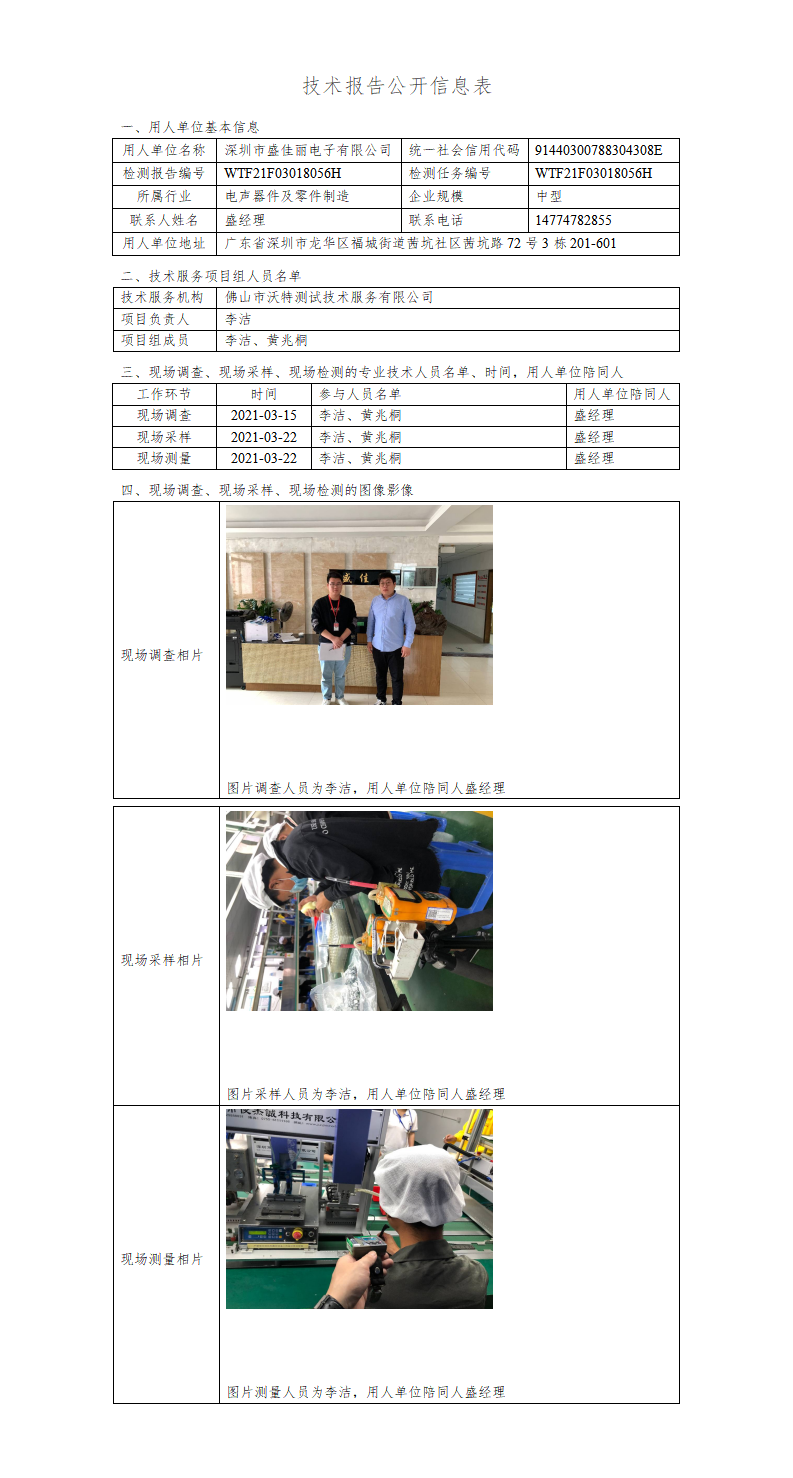 技术报告公开信息表

一、用人单位基本信息

| 用人单位名称 | 深圳市盛佳丽电子有限公司 | 统一社会信用代码 | 91440300788304308E |
|---|---|---|---|
| 检测报告编号 | WTF21F03018056H | 检测任务编号 | WTF21F03018056H |
| 所属行业 | 电声器件及零件制造 | 企业规模 | 中型 |
| 联系人姓名 | 盛经理 | 联系电话 | 14774782855 |
| 用人单位地址 | 广东省深圳市龙华区福城街道茜坑社区茜坑路72号3栋201-601 | | |

二、技术服务项目组人员名单

技术服务机构 佛山市沃特测试技术服务有限公司
项目负责人 李洁
项目组成员 李洁、黄兆桐

三、现场调查、现场采样、现场检测的专业技术人员名单、时间，用人单位陪同人

| 工作环节 | 时间 | 参与人员名单 | 用人单位陪同人 |
|---|---|---|---|
| 现场调查 | 2021-03-15 | 李洁、黄兆桐 | 盛经理 |
| 现场采样 | 2021-03-22 | 李洁、黄兆桐 | 盛经理 |
| 现场测量 | 2021-03-22 | 李洁、黄兆桐 | 盛经理 |

四、现场调查、现场采样、现场检测的图像影像

现场调查相片
图片调查人员为李洁，用人单位陪同人盛经理

现场采样相片
图片采样人员为李洁，用人单位陪同人盛经理

现场测量相片
图片测量人员为李洁，用人单位陪同人盛经理